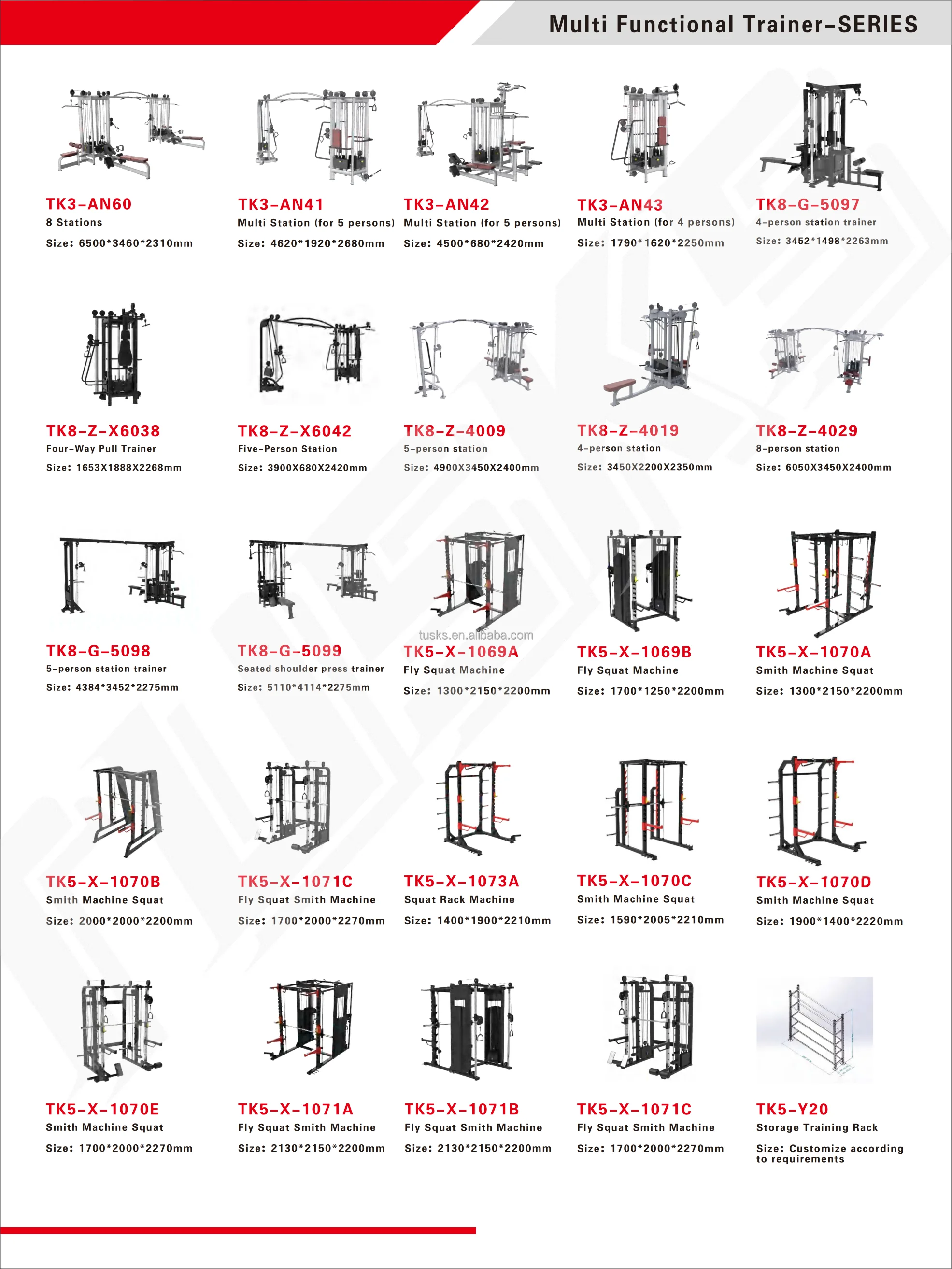 Multi Functional Trainer-SERIES

TK3-AN60
8 Stations
Size: 6500*3460*2310mm

TK3-AN41
Multi Station (for 5 persons)
Size: 4620*1920*2680mm

TK3-AN42
Multi Station (for 5 persons)
Size: 4500*680*2420mm

TK3-AN43
Multi Station (for 4 persons)
Size: 1790*1620*2250mm

TK8-G-5097
4-person station trainer
Size: 3452*1498*2263mm

TK8-Z-X6038
Four-Way Pull Trainer
Size: 1653X1888X2268mm

TK8-Z-X6042
Five-Person Station
Size: 3900X680X2420mm

TK8-Z-4009
5-person station
Size: 4900X3450X2400mm

TK8-Z-4019
4-person station
Size: 3450X2200X2350mm

TK8-Z-4029
8-person station
Size: 6050X3450X2400mm

TK8-G-5098
5-person station trainer
Size: 4384*3452*2275mm

TK8-G-5099
Seated shoulder press trainer
Size: 5110*4114*2275mm

tusks.en.alibaba.com

TK5-X-1069A
Fly Squat Machine
Size: 1300*2150*2200mm

TK5-X-1069B
Fly Squat Machine
Size: 1700*1250*2200mm

TK5-X-1070A
Smith Machine Squat
Size: 1300*2150*2200mm

TK5-X-1070B
Smith Machine Squat
Size: 2000*2000*2200mm

TK5-X-1071C
Fly Squat Smith Machine
Size: 1700*2000*2270mm

TK5-X-1073A
Squat Rack Machine
Size: 1400*1900*2210mm

TK5-X-1070C
Smith Machine Squat
Size: 1590*2005*2210mm

TK5-X-1070D
Smith Machine Squat
Size: 1900*1400*2220mm

TK5-X-1070E
Smith Machine Squat
Size: 1700*2000*2270mm

TK5-X-1071A
Fly Squat Smith Machine
Size: 2130*2150*2200mm

TK5-X-1071B
Fly Squat Smith Machine
Size: 2130*2150*2200mm

TK5-X-1071C
Fly Squat Smith Machine
Size: 1700*2000*2270mm

TK5-Y20
Storage Training Rack
Size: Customize according to requirements